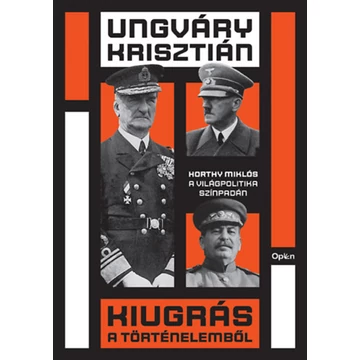 UNGVÁRY KRISZTIÁN

HORTHY MIKLÓS A VILÁGPOLITIKA SZÍNPADÁN

Open

KIUGRÁS A TÖRTÉNELEMBŐL